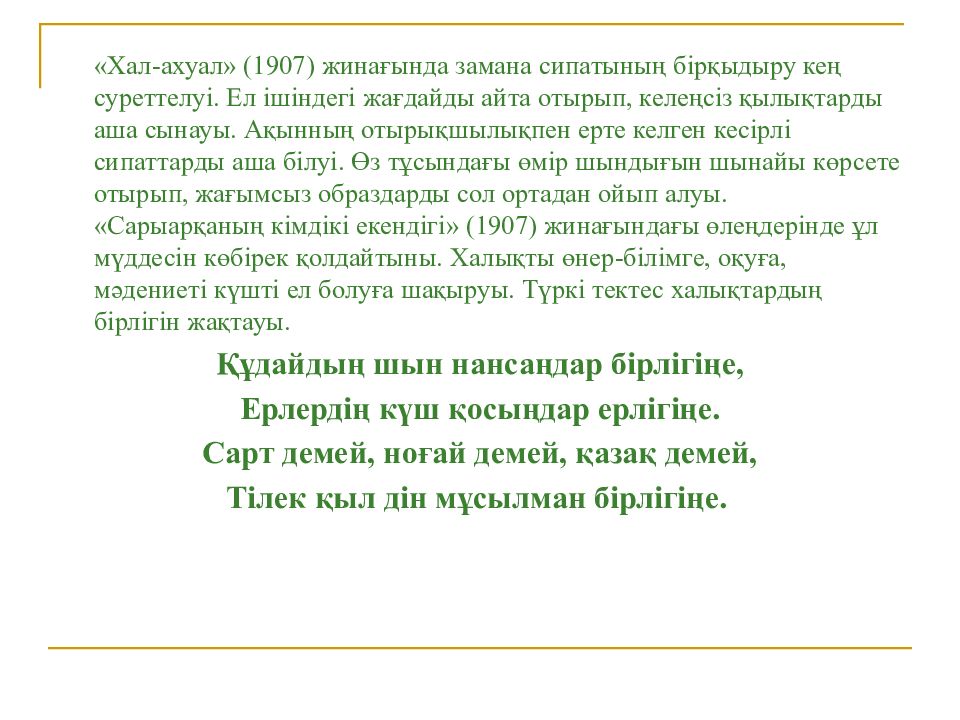 «Хал-ахуал» (1907) жинағында замана сипатының бірқыдыру кең суреттелуі. Ел ішіндегі жағдайды айта отырып, келеңсіз қылықтарды аша сынауы. Ақынның отырықшылықпен ерте келген кесірлі сипаттарды аша білуі. Өз тұсындағы өмір шындығын шынайы көрсете отырып, жағымсыз образдарды сол ортадан ойып алуы. «Сарыарқаның кімдікі екендігі» (1907) жинағындағы өлеңдерінде ұл мүддесін көбірек қолдайтыны. Халықты өнер-білімге, оқуға, мәдениеті күшті ел болуға шақыруы. Түркі тектес халықтардың бірлігін жақтауы.

Құдайдың шын нансаңдар бірлігіңе,
Ерлердің күш қосыңдар ерлігіңе.
Сарт демей, ноғай демей, қазақ демей,
Тілек қыл дін мұсылман бірлігіңе.